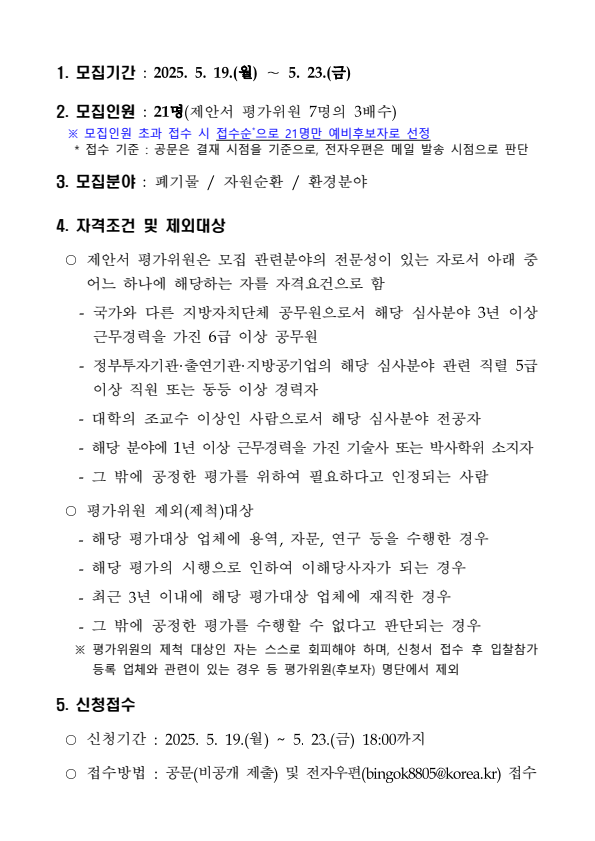 1. 모집기간 : 2025. 5. 19.(월) ~ 5. 23.(금)

2. 모집인원 : 21명(제안서 평가위원 7명의 3배수)

※ 모집인원 초과 접수 시 접수순*으로 21명만 예비후보자로 선정

* 접수 기준 : 공문은 결재 시점을 기준으로, 전자우편은 메일 발송 시점으로 판단

3. 모집분야 : 폐기물 / 자원순환 / 환경분야

4. 자격조건 및 제외대상

○ 제안서 평가위원은 모집 관련분야의 전문성이 있는 자로서 아래 중 어느 하나에 해당하는 자를 자격요건으로 함

- 국가와 다른 지방자치단체 공무원으로서 해당 심사분야 3년 이상 근무경력을 가진 6급 이상 공무원

- 정부투자기관·출연기관·지방공기업의 해당 심사분야 관련 직렬 5급 이상 직원 또는 동등 이상 경력자

- 대학의 조교수 이상인 사람으로서 해당 심사분야 전공자

- 해당 분야에 1년 이상 근무경력을 가진 기술사 또는 박사학위 소지자

- 그 밖에 공정한 평가를 위하여 필요하다고 인정되는 사람

○ 평가위원 제외(제척)대상

- 해당 평가대상 업체에 용역, 자문, 연구 등을 수행한 경우

- 해당 평가의 시행으로 인하여 이해당사자가 되는 경우

- 최근 3년 이내에 해당 평가대상 업체에 재직한 경우

- 그 밖에 공정한 평가를 수행할 수 없다고 판단되는 경우

※ 평가위원의 제척 대상인 자는 스스로 회피해야 하며, 신청서 접수 후 입찰참가 등록 업체와 관련이 있는 경우 등 평가위원(후보자) 명단에서 제외

5. 신청접수

○ 신청기간 : 2025. 5. 19.(월) ~ 5. 23.(금) 18:00까지

○ 접수방법 : 공문(비공개 제출) 및 전자우편(bingok8805@korea.kr) 접수